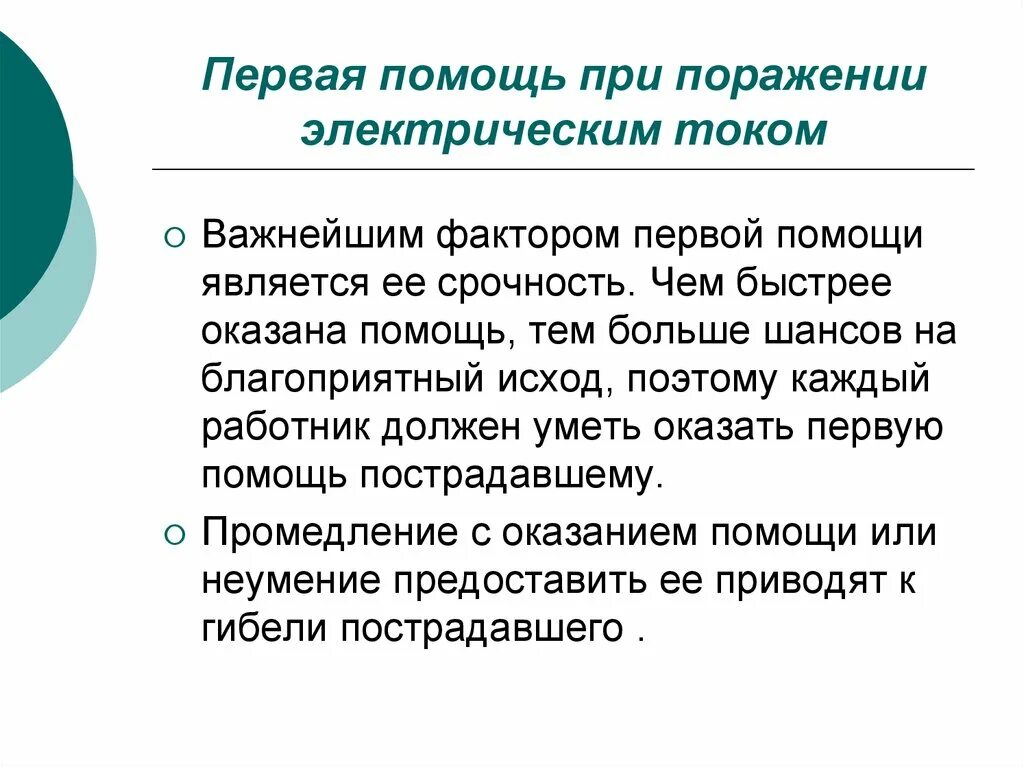 Первая помощь при поражении электрическим током

○ Важнейшим фактором первой помощи является ее срочность. Чем быстрее оказана помощь, тем больше шансов на благоприятный исход, поэтому каждый работник должен уметь оказать первую помощь пострадавшему.

○ Промедление с оказанием помощи или неумение предоставить ее приводят к гибели пострадавшего .